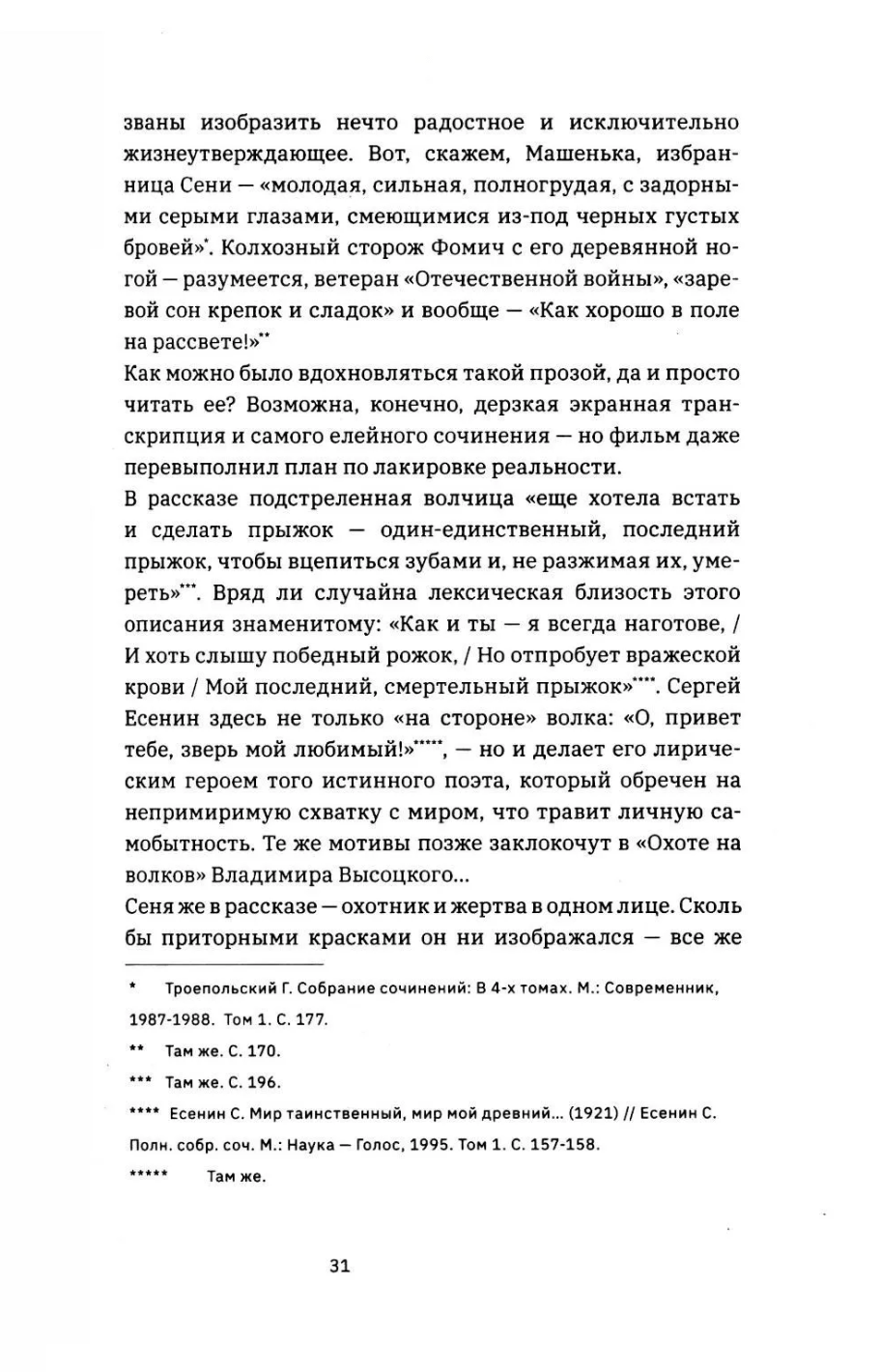 званы изобразить нечто радостное и исключительно жизнеутверждающее. Вот, скажем, Машенька, избранница Сени — «молодая, сильная, полногрудая, с задорными серыми глазами, смеющимися из-под черных густых бровей»*. Колхозный сторож Фомич с его деревянной ногой — разумеется, ветеран «Отечественной войны», «заревой сон крепок и сладок» и вообще — «Как хорошо в поле на рассвете!»**

Как можно было вдохновляться такой прозой, да и просто читать ее? Возможна, конечно, дерзкая экранная транскрипция и самого елейного сочинения — но фильм даже перевыполнил план по лакировке реальности.

В рассказе подстреленная волчица «еще хотела встать и сделать прыжок — один-единственный, последний прыжок, чтобы вцепиться зубами и, не разжимая их, умереть»***. Вряд ли случайна лексическая близость этого описания знаменитому: «Как и ты — я всегда наготове, / И хоть слышу победный рожок, / Но отпробует вражеской крови / Мой последний, смертельный прыжок»****. Сергей Есенин здесь не только «на стороне» волка: «О, привет тебе, зверь мой любимый!»*****, — но и делает его лирическим героем того истинного поэта, который обречен на непримиримую схватку с миром, что травит личную самобытность. Те же мотивы позже заклокочут в «Охоте на волков» Владимира Высоцкого...

Сеня же в рассказе — охотник и жертва в одном лице. Сколь бы приторными красками он ни изображался — все же

* Троепольский Г. Собрание сочинений: В 4-х томах. М.: Современник, 1987-1988. Том 1. С. 177.

** Там же. С. 170.

*** Там же. С. 196.

**** Есенин С. Мир таинственный, мир мой древний... (1921) // Есенин С. Полн. собр. соч. М.: Наука — Голос, 1995. Том 1. С. 157-158.

***** Там же.

31